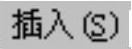 插入(S)